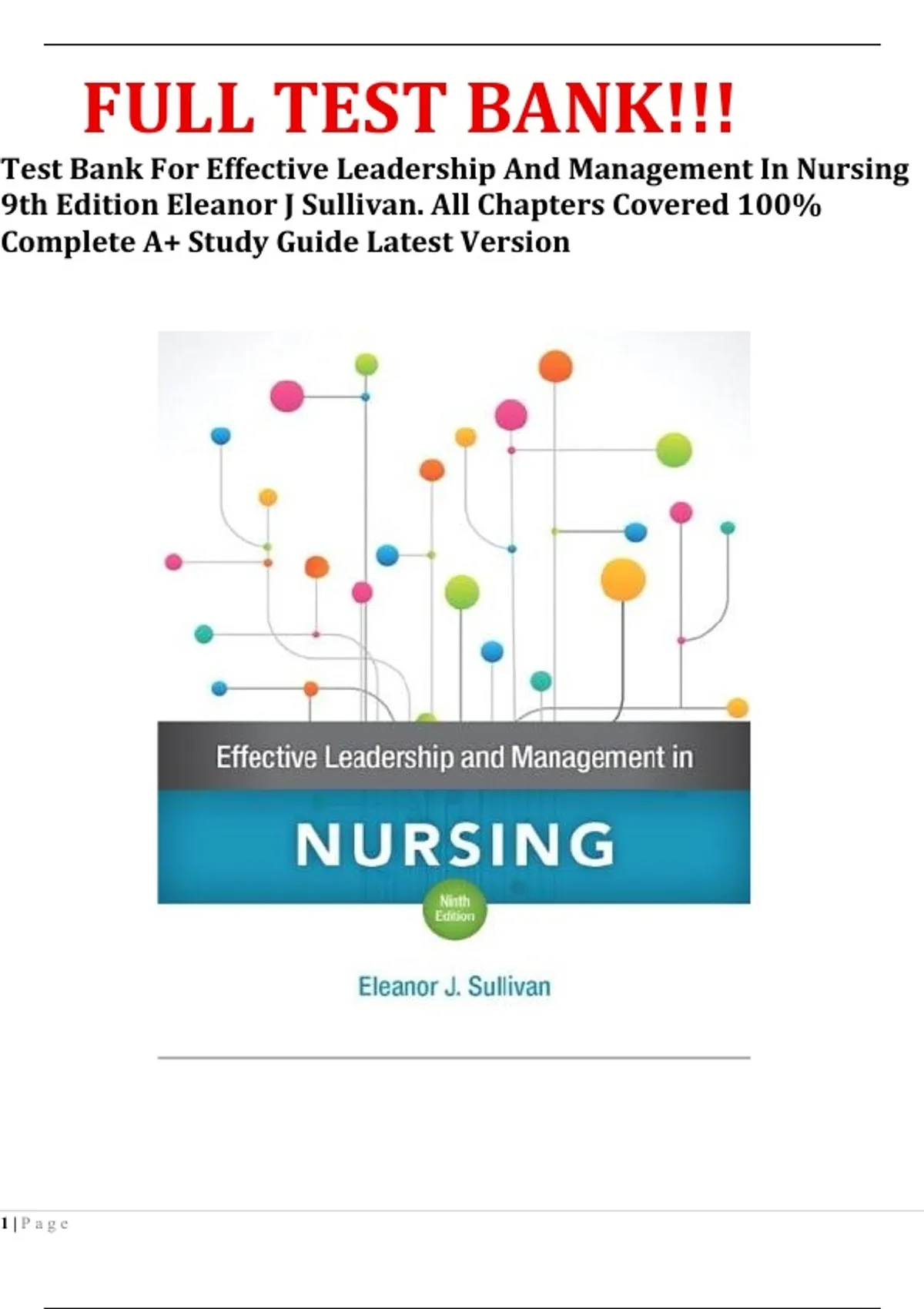 FULL TEST BANK!!!

Test Bank For Effective Leadership And Management In Nursing 9th Edition Eleanor J Sullivan. All Chapters Covered 100% Complete A+ Study Guide Latest Version

Effective Leadership and Management in

NURSING

Ninth Edition

Eleanor J. Sullivan

1 | P a g e